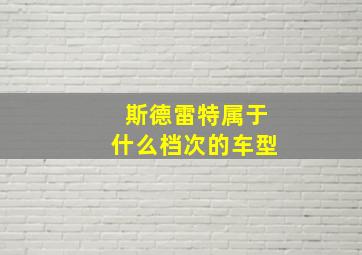 斯德雷特属于
什么档次的车型